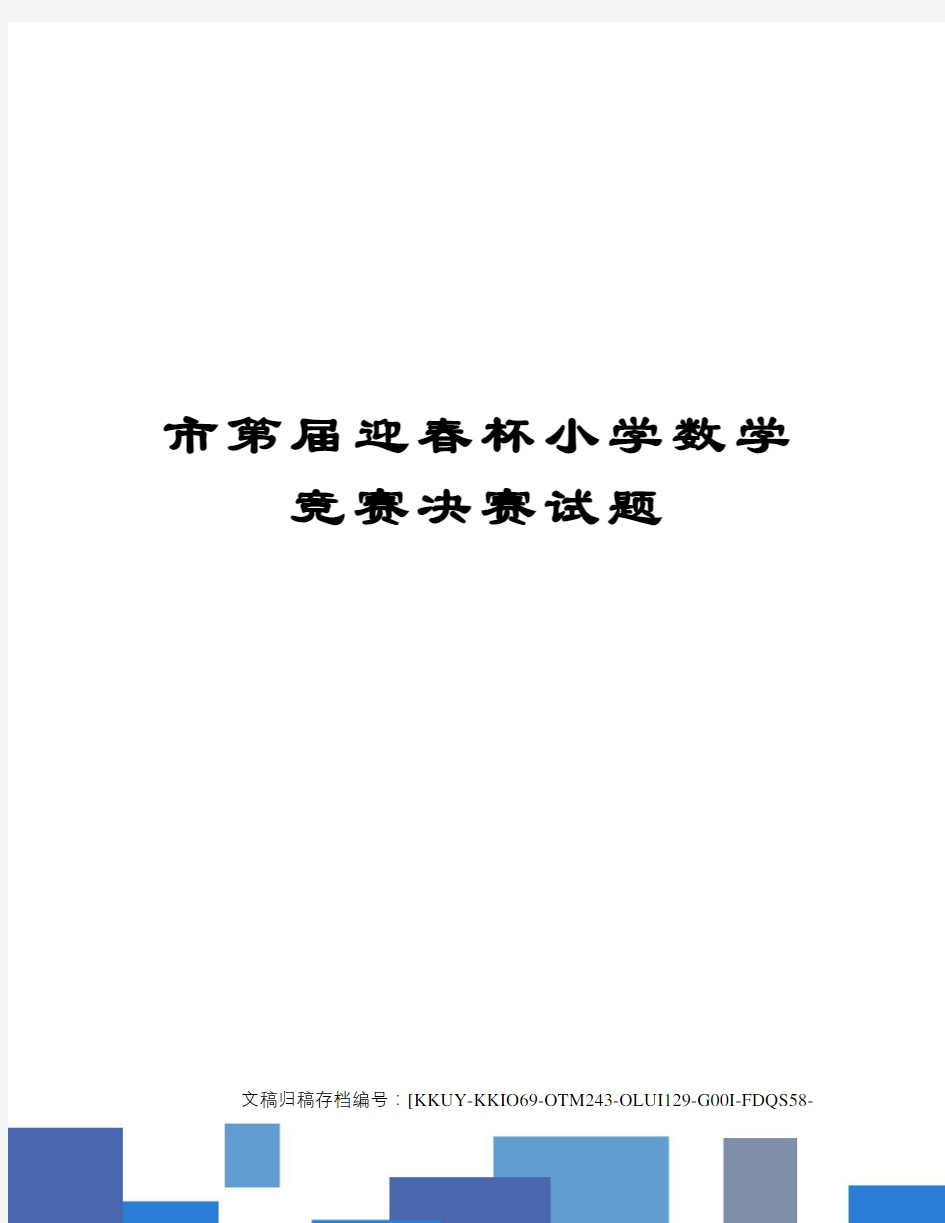 市第届迎春杯小学数学竞赛决赛试题

文稿归稿存档编号：[KKUY-KKIO69-OTM243-OLUI129-G00I-FDQS58-